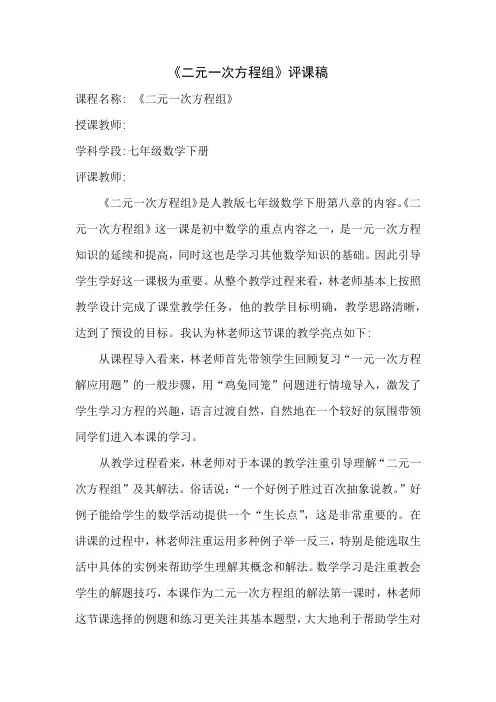 《二元一次方程组》评课稿

课程名称：《二元一次方程组》

授课教师:

学科学段:七年级数学下册

评课教师:

《二元一次方程组》是人教版七年级数学下册第八章的内容。《二元一次方程组》这一课是初中数学的重点内容之一，是一元一次方程知识的延续和提高，同时这也是学习其他数学知识的基础。因此引导学生学好这一课极为重要。从整个教学过程来看，林老师基本上按照教学设计完成了课堂教学任务，他的教学目标明确，教学思路清晰，达到了预设的目标。我认为林老师这节课的教学亮点如下:

从课程导入看来，林老师首先带领学生回顾复习“一元一次方程解应用题”的一般步骤，用“鸡兔同笼”问题进行情境导入，激发了学生学习方程的兴趣，语言过渡自然，自然地在一个较好的氛围带领同学们进入本课的学习。

从教学过程看来，林老师对于本课的教学注重引导理解“二元一次方程组”及其解法。俗话说:“一个好例子胜过百次抽象说教。”好例子能给学生的数学活动提供一个“生长点”，这是非常重要的。在讲课的过程中，林老师注重运用多种例子举一反三，特别是能选取生活中具体的实例来帮助学生理解其概念和解法。数学学习是注重教会学生的解题技巧，本课作为二元一次方程组的解法第一课时，林老师这节课选择的例题和练习更关注其基本题型，大大地利于帮助学生对